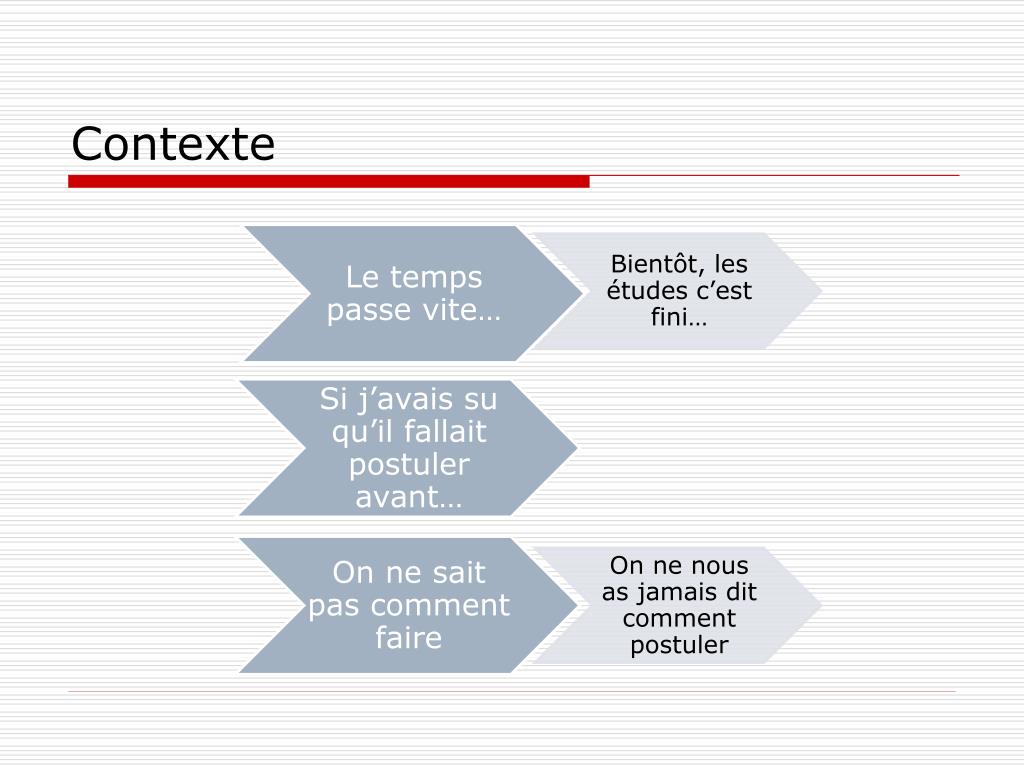 Contexte

Le temps passe vite…

Bientôt, les études c’est fini…

Si j’avais su qu’il fallait postuler avant…

On ne sait pas comment faire

On ne nous as jamais dit comment postuler